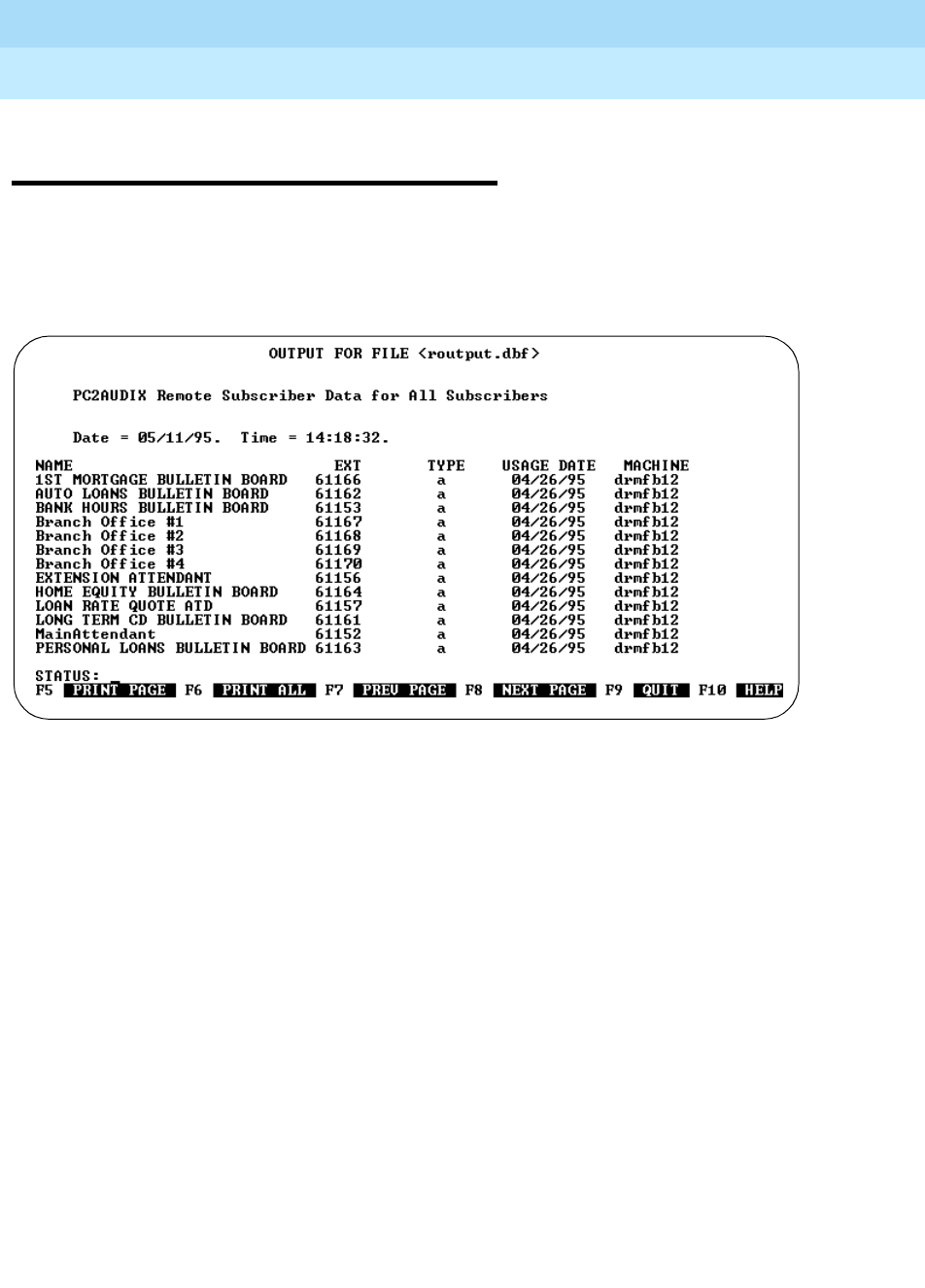 OUTPUT FOR FILE <routput.dbf>

PC2AUDIX Remote Subscriber Data for All Subscribers

Date = 05/11/95. Time = 14:18:32.

| NAME | EXT | TYPE | USAGE DATE | MACHINE |
|---|---|---|---|---|
| 1ST MORTGAGE BULLETIN BOARD | 61166 | a | 04/26/95 | drmfb12 |
| AUTO LOANS BULLETIN BOARD | 61162 | a | 04/26/95 | drmfb12 |
| BANK HOURS BULLETIN BOARD | 61153 | a | 04/26/95 | drmfb12 |
| Branch Office #1 | 61167 | a | 04/26/95 | drmfb12 |
| Branch Office #2 | 61168 | a | 04/26/95 | drmfb12 |
| Branch Office #3 | 61169 | a | 04/26/95 | drmfb12 |
| Branch Office #4 | 61170 | a | 04/26/95 | drmfb12 |
| EXTENSION ATTENDANT | 61156 | a | 04/26/95 | drmfb12 |
| HOME EQUITY BULLETIN BOARD | 61164 | a | 04/26/95 | drmfb12 |
| LOAN RATE QUOTE ATD | 61157 | a | 04/26/95 | drmfb12 |
| LONG TERM CD BULLETIN BOARD | 61161 | a | 04/26/95 | drmfb12 |
| MainAttendant | 61152 | a | 04/26/95 | drmfb12 |
| PERSONAL LOANS BULLETIN BOARD | 61163 | a | 04/26/95 | drmfb12 |

STATUS: _
F5 PRINT PAGE F6 PRINT ALL F7 PREV PAGE F8 NEXT PAGE F9 QUIT F10 HELP